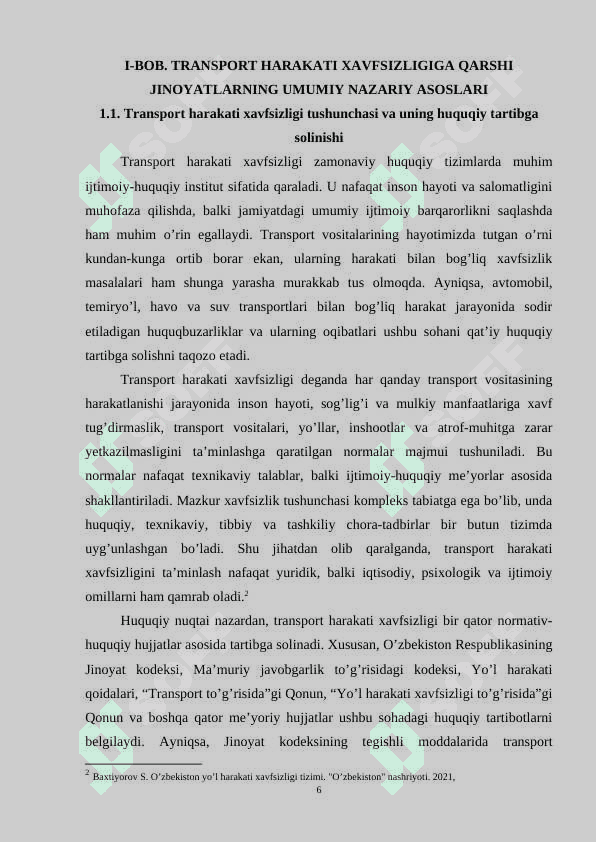 I-BOB. TRANSPORT HARAKATI XAVFSIZLIGIGA QARSHI JINOYATLARNING UMUMIY NAZARIY ASOSLARI

1.1. Transport harakati xavfsizligi tushunchasi va uning huquqiy tartibga solinishi

Transport harakati xavfsizligi zamonaviy huquqiy tizimlarda muhim ijtimoiy-huquqiy institut sifatida qaraladi. U nafaqat inson hayoti va salomatligini muhofaza qilishda, balki jamiyatdagi umumiy ijtimoiy barqarorlikni saqlashda ham muhim o'rin egallaydi. Transport vositalarining hayotimizda tutgan o'rni kundan-kunga ortib borar ekan, ularning harakati bilan bog'liq xavfsizlik masalalari ham shunga yarasha murakkab tus olmoqda. Ayniqsa, avtomobil, temiryo'l, havo va suv transportlari bilan bog'liq harakat jarayonida sodir etiladigan huquqbuzarliklar va ularning oqibatlari ushbu sohani qat'iy huquqiy tartibga solishni taqozo etadi.

Transport harakati xavfsizligi deganda har qanday transport vositasining harakatlanishi jarayonida inson hayoti, sog'lig'i va mulkiy manfaatlariga xavf tug'dirmaslik, transport vositalari, yo'llar, inshootlar va atrof-muhitga zarar yetkazilmasligini ta'minlashga qaratilgan normalar majmui tushuniladi. Bu normalar nafaqat texnikaviy talablar, balki ijtimoiy-huquqiy me'yorlar asosida shakllantiriladi. Mazkur xavfsizlik tushunchasi kompleks tabiatga ega bo'lib, unda huquqiy, texnikaviy, tibbiy va tashkiliy chora-tadbirlar bir butun tizimda uyg'unlashgan bo'ladi. Shu jihatdan olib qaralganda, transport harakati xavfsizligini ta'minlash nafaqat yuridik, balki iqtisodiy, psixologik va ijtimoiy omillarni ham qamrab oladi.$^2$

Huquqiy nuqtai nazardan, transport harakati xavfsizligi bir qator normativ-huquqiy hujjatlar asosida tartibga solinadi. Xususan, O'zbekiston Respublikasining Jinoyat kodeksi, Ma'muriy javobgarlik to'g'risidagi kodeksi, Yo'l harakati qoidalari, "Transport to'g'risida"gi Qonun, "Yo'l harakati xavfsizligi to'g'risida"gi Qonun va boshqa qator me'yoriy hujjatlar ushbu sohadagi huquqiy tartibotlarni belgilaydi. Ayniqsa, Jinoyat kodeksining tegishli moddalarida transport

$^2$ Baxtiyorov S. O'zbekiston yo'l harakati xavfsizligi tizimi. "O'zbekiston" nashriyoti. 2021,

6